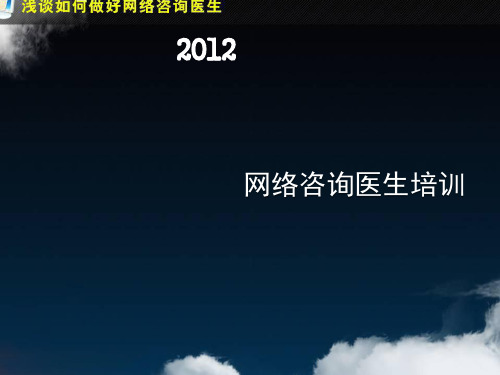 浅谈如何做好网络咨询医生

2012

网络咨询医生培训